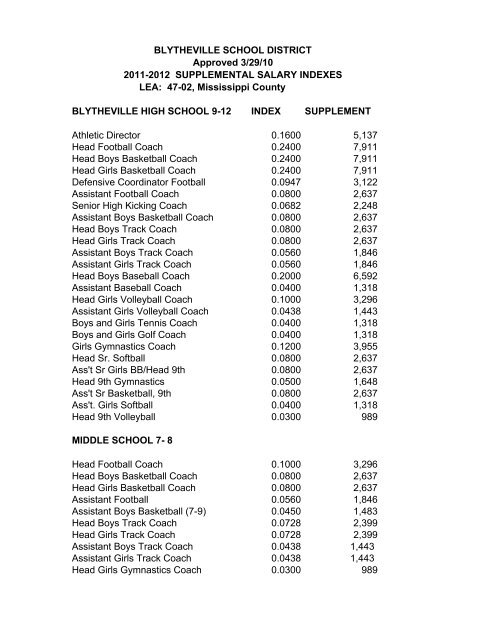 BLYTHEVILLE SCHOOL DISTRICT
Approved 3/29/10
2011-2012 SUPPLEMENTAL SALARY INDEXES
LEA: 47-02, Mississippi County

| BLYTHEVILLE HIGH SCHOOL 9-12 | INDEX | SUPPLEMENT |
|---|---|---|
| Athletic Director | 0.1600 | 5,137 |
| Head Football Coach | 0.2400 | 7,911 |
| Head Boys Basketball Coach | 0.2400 | 7,911 |
| Head Girls Basketball Coach | 0.2400 | 7,911 |
| Defensive Coordinator Football | 0.0947 | 3,122 |
| Assistant Football Coach | 0.0800 | 2,637 |
| Senior High Kicking Coach | 0.0682 | 2,248 |
| Assistant Boys Basketball Coach | 0.0800 | 2,637 |
| Head Boys Track Coach | 0.0800 | 2,637 |
| Head Girls Track Coach | 0.0800 | 2,637 |
| Assistant Boys Track Coach | 0.0560 | 1,846 |
| Assistant Girls Track Coach | 0.0560 | 1,846 |
| Head Boys Baseball Coach | 0.2000 | 6,592 |
| Assistant Baseball Coach | 0.0400 | 1,318 |
| Head Girls Volleyball Coach | 0.1000 | 3,296 |
| Assistant Girls Volleyball Coach | 0.0438 | 1,443 |
| Boys and Girls Tennis Coach | 0.0400 | 1,318 |
| Boys and Girls Golf Coach | 0.0400 | 1,318 |
| Girls Gymnastics Coach | 0.1200 | 3,955 |
| Head Sr. Softball | 0.0800 | 2,637 |
| Ass't Sr Girls BB/Head 9th | 0.0800 | 2,637 |
| Head 9th Gymnastics | 0.0500 | 1,648 |
| Ass't Sr Basketball, 9th | 0.0800 | 2,637 |
| Ass't. Girls Softball | 0.0400 | 1,318 |
| Head 9th Volleyball | 0.0300 | 989 |

MIDDLE SCHOOL 7- 8

| | | |
|---|---|---|
| Head Football Coach | 0.1000 | 3,296 |
| Head Boys Basketball Coach | 0.0800 | 2,637 |
| Head Girls Basketball Coach | 0.0800 | 2,637 |
| Assistant Football | 0.0560 | 1,846 |
| Assistant Boys Basketball (7-9) | 0.0450 | 1,483 |
| Head Boys Track Coach | 0.0728 | 2,399 |
| Head Girls Track Coach | 0.0728 | 2,399 |
| Assistant Boys Track Coach | 0.0438 | 1,443 |
| Assistant Girls Track Coach | 0.0438 | 1,443 |
| Head Girls Gymnastics Coach | 0.0300 | 989 |